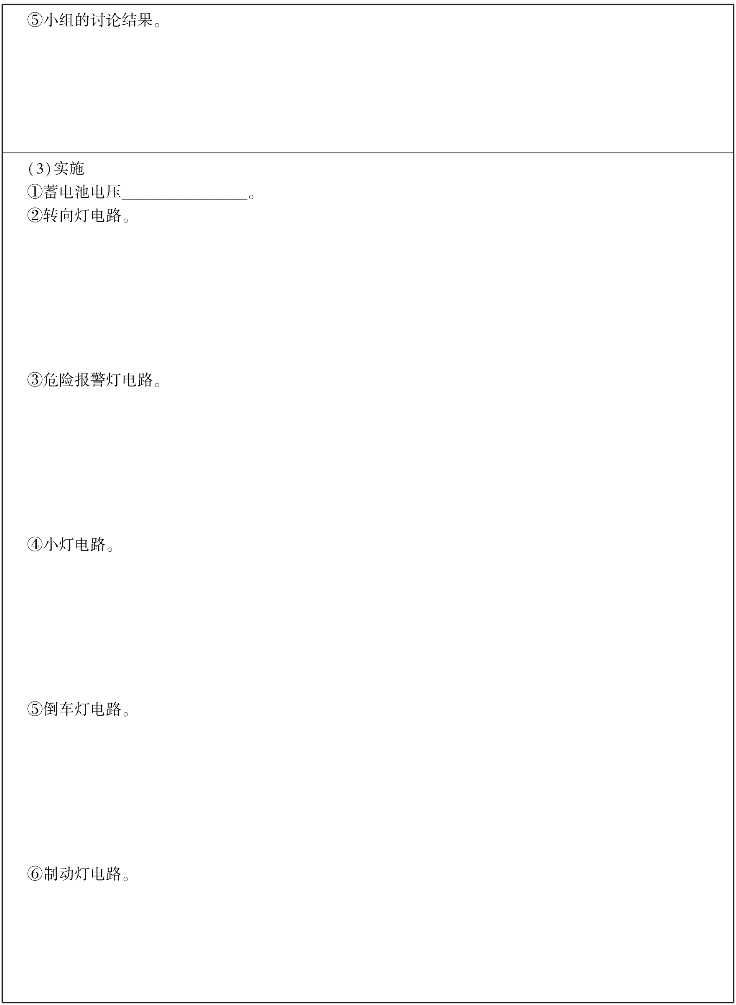 ⑤小组的讨论结果。

(3)实施
①蓄电池电压________________。
②转向灯电路。

③危险报警灯电路。

④小灯电路。

⑤倒车灯电路。

⑥制动灯电路。